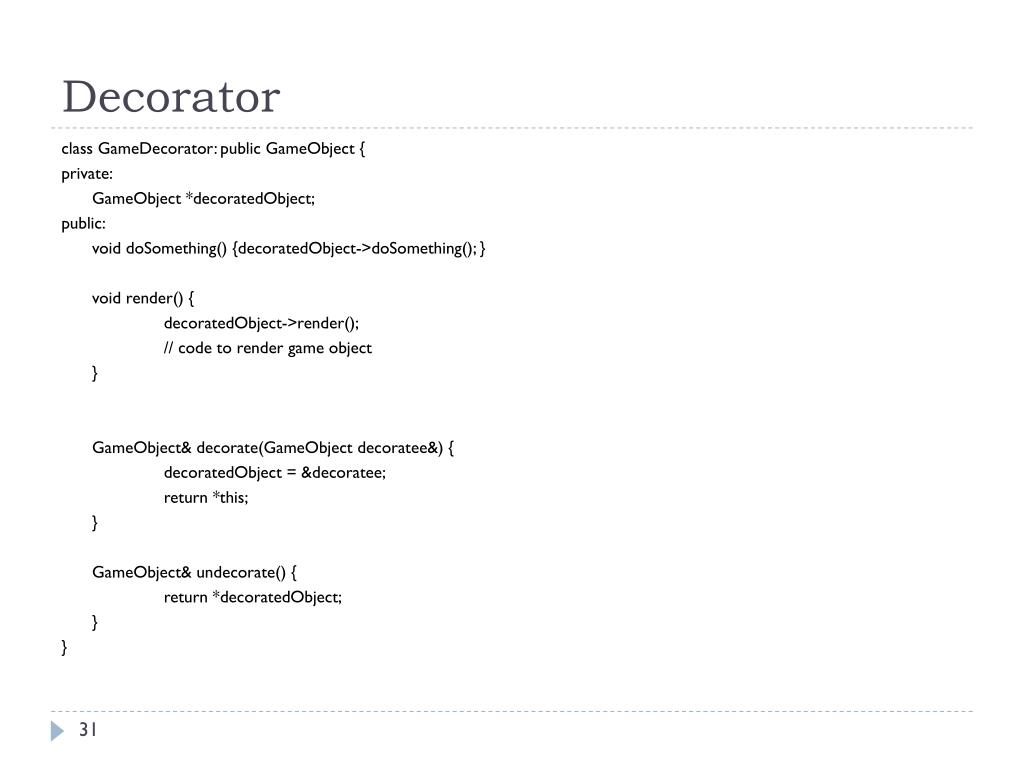 Decorator

class GameDecorator: public GameObject {
private:
GameObject *decoratedObject;
public:
void doSomething() {decoratedObject->doSomething(); }

void render() {
decoratedObject->render();
// code to render game object
}

GameObject& decorate(GameObject decoratee&) {
decoratedObject = &decoratee;
return *this;
}

GameObject& undecorate() {
return *decoratedObject;
}
}

31